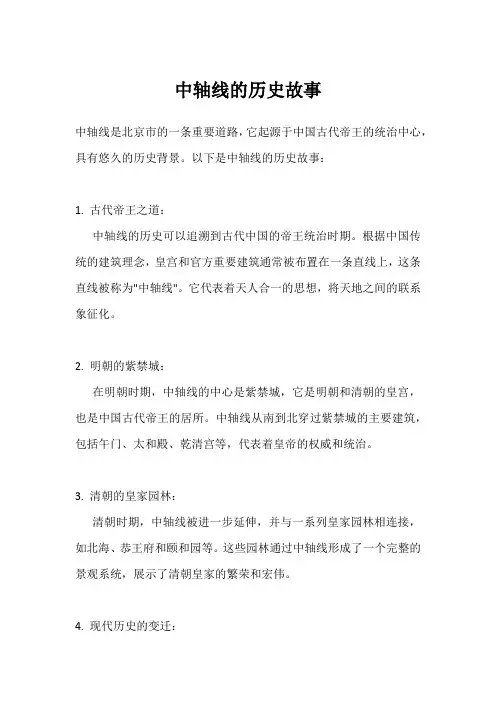 中轴线的历史故事

中轴线是北京市的一条重要道路，它起源于中国古代帝王的统治中心，具有悠久的历史背景。以下是中轴线的历史故事：

1. 古代帝王之道：

中轴线的历史可以追溯到古代中国的帝王统治时期。根据中国传统的建筑理念，皇宫和官方重要建筑通常被布置在一条直线上，这条直线被称为"中轴线"。它代表着天人合一的思想，将天地之间的联系象征化。

2. 明朝的紫禁城：

在明朝时期，中轴线的中心是紫禁城，它是明朝和清朝的皇宫，也是中国古代帝王的居所。中轴线从南到北穿过紫禁城的主要建筑，包括午门、太和殿、乾清宫等，代表着皇帝的权威和统治。

3. 清朝的皇家园林：

清朝时期，中轴线被进一步延伸，并与一系列皇家园林相连接，如北海、恭王府和颐和园等。这些园林通过中轴线形成了一个完整的景观系统，展示了清朝皇家的繁荣和宏伟。

4. 现代历史的变迁：